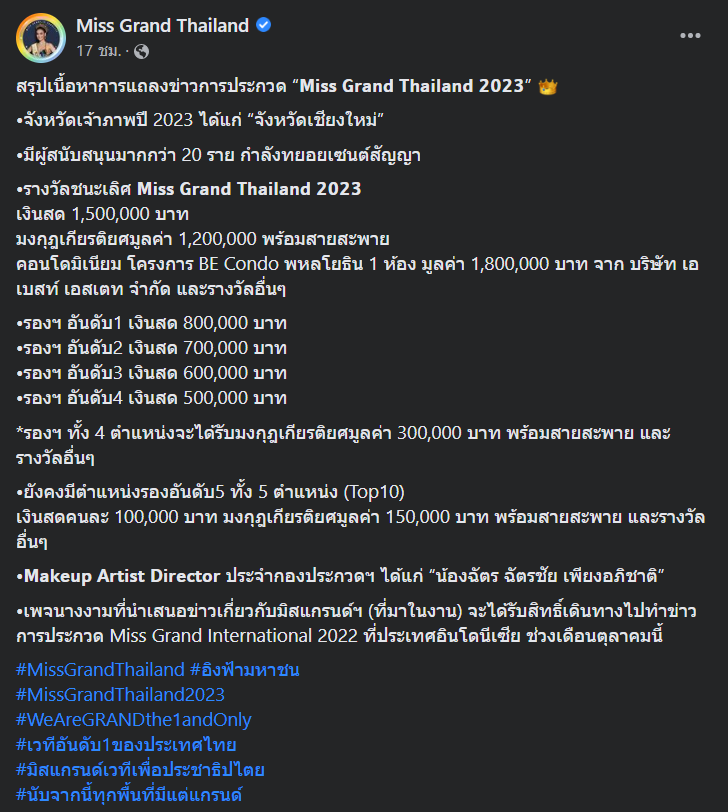 Miss Grand Thailand
17 ชม. ·

สรุปเนื้อหาการแถลงข่าวการประกวด “Miss Grand Thailand 2023” 👑

•จังหวัดเจ้าภาพปี 2023 ได้แก่ “จังหวัดเชียงใหม่”

•มีผู้สนับสนุนมากกว่า 20 ราย กำลังทยอยเซนต์สัญญา

•รางวัลชนะเลิศ Miss Grand Thailand 2023
เงินสด 1,500,000 บาท
มงกุฎเกียรติยศมูลค่า 1,200,000 พร้อมสายสะพาย
คอนโดมิเนียม โครงการ BE Condo พหลโยธิน 1 ห้อง มูลค่า 1,800,000 บาท จาก บริษัท เอ เบสท์ เอสเตท จำกัด และรางวัลอื่นๆ

•รองฯ อันดับ1 เงินสด 800,000 บาท
•รองฯ อันดับ2 เงินสด 700,000 บาท
•รองฯ อันดับ3 เงินสด 600,000 บาท
•รองฯ อันดับ4 เงินสด 500,000 บาท

*รองฯ ทั้ง 4 ตำแหน่งจะได้รับมงกุฎเกียรติยศมูลค่า 300,000 บาท พร้อมสายสะพาย และรางวัลอื่นๆ

•ยังคงมีตำแหน่งรองอันดับ5 ทั้ง 5 ตำแหน่ง (Top10)
เงินสดคนละ 100,000 บาท มงกุฎเกียรติยศมูลค่า 150,000 บาท พร้อมสายสะพาย และรางวัลอื่นๆ

•Makeup Artist Director ประจำกองประกวดฯ ได้แก่ “น้องฉัตร ฉัตรชัย เพียงอภิชาติ”

•เพจนางงามที่นำเสนอข่าวเกี่ยวกับมิสแกรนด์ฯ (ที่มาในงาน) จะได้รับสิทธิ์เดินทางไปทำข่าวการประกวด Miss Grand International 2022 ที่ประเทศอินโดนีเซีย ช่วงเดือนตุลาคมนี้

#MissGrandThailand #อิงฟ้ามหาชน
#MissGrandThailand2023
#WeAreGRANDthe1andOnly
#เวทีอันดับ1ของประเทศไทย
#มิสแกรนด์เวทีเพื่อประชาธิปไตย
#นับจากนี้ทุกพื้นที่มีแต่แกรนด์